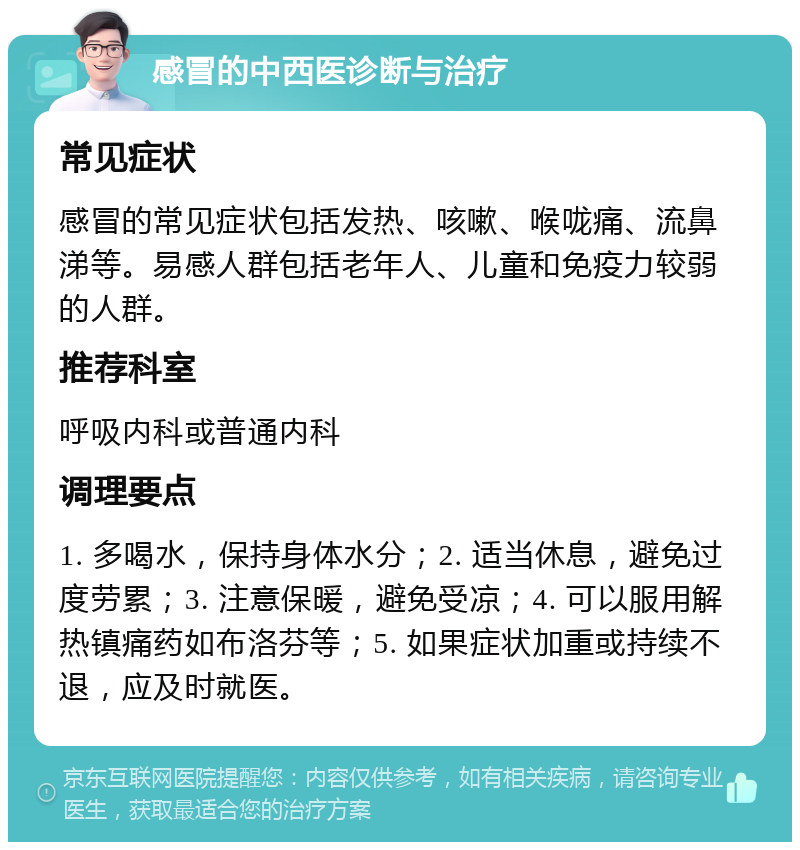 感冒的中西医诊断与治疗

常见症状

感冒的常见症状包括发热、咳嗽、喉咙痛、流鼻涕等。易感人群包括老年人、儿童和免疫力较弱的人群。

推荐科室

呼吸内科或普通内科

调理要点

1. 多喝水，保持身体水分；2. 适当休息，避免过度劳累；3. 注意保暖，避免受凉；4. 可以服用解热镇痛药如布洛芬等；5. 如果症状加重或持续不退，应及时就医。

京东互联网医院提醒您：内容仅供参考，如有相关疾病，请咨询专业医生，获取最适合您的治疗方案